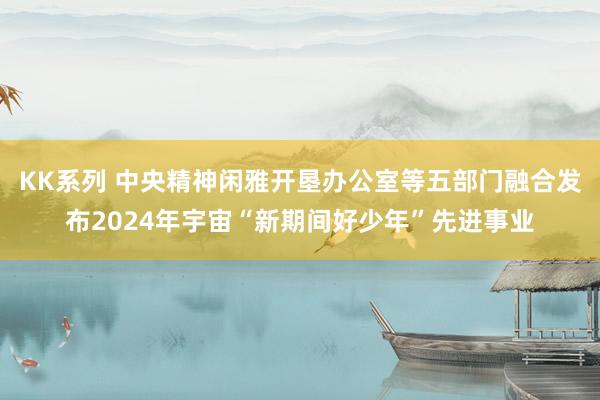 KK系列 中央精神闲雅开垦办公室等五部门融合发布2024年宇宙“新期间好少年”先进事业